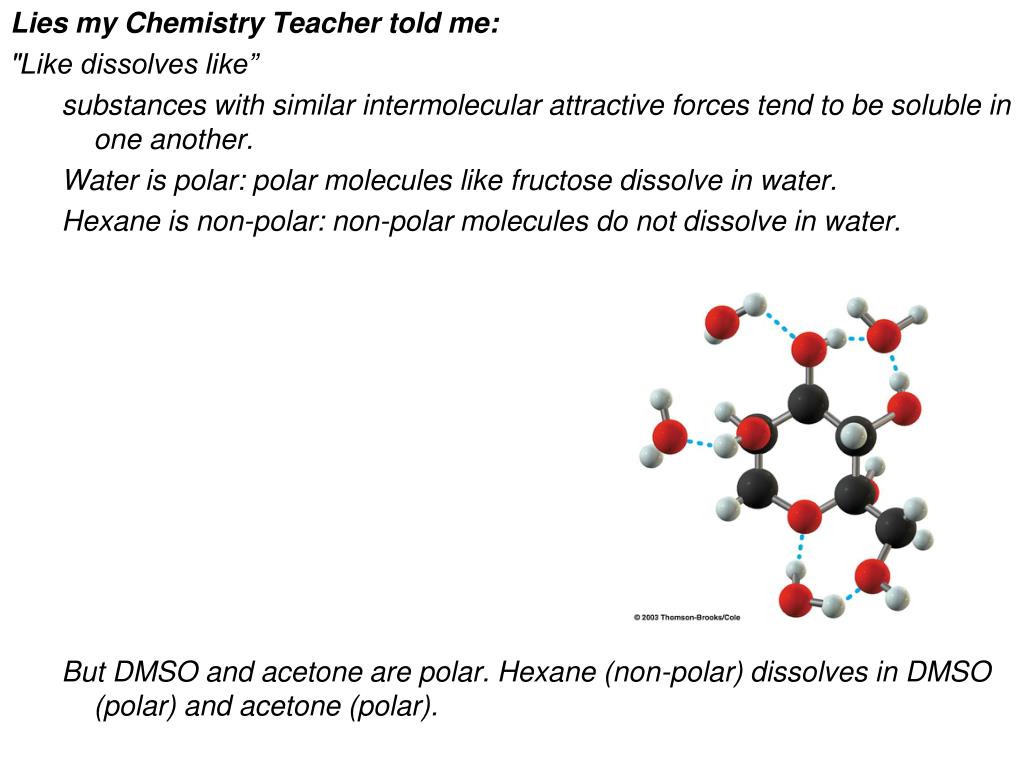 Lies my Chemistry Teacher told me:

"Like dissolves like”

substances with similar intermolecular attractive forces tend to be soluble in one another.

Water is polar: polar molecules like fructose dissolve in water.

Hexane is non-polar: non-polar molecules do not dissolve in water.

© 2003 Thomson-Brooks/Cole

But DMSO and acetone are polar. Hexane (non-polar) dissolves in DMSO (polar) and acetone (polar).